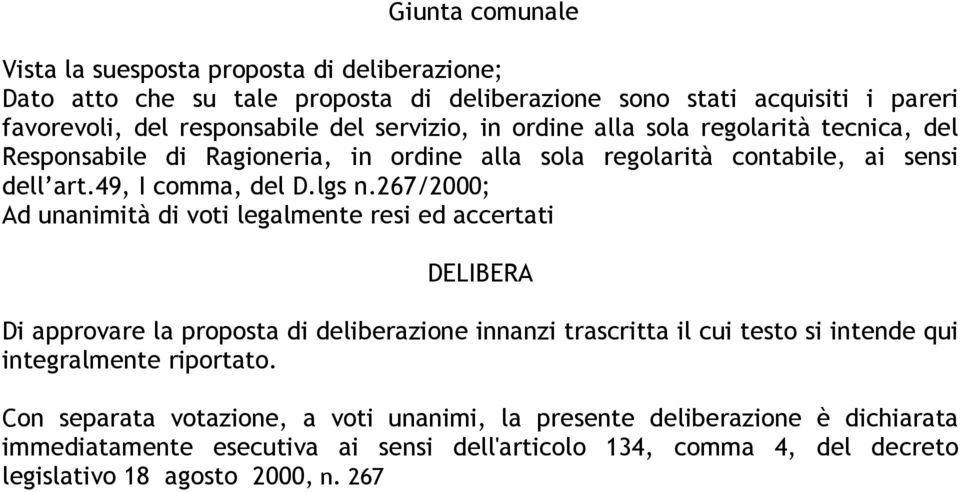 Giunta comunale

Vista la suesposta proposta di deliberazione;
Dato atto che su tale proposta di deliberazione sono stati acquisiti i pareri favorevoli, del responsabile del servizio, in ordine alla sola regolarità tecnica, del Responsabile di Ragioneria, in ordine alla sola regolarità contabile, ai sensi dell'art.49, I comma, del D.lgs n.267/2000;
Ad unanimità di voti legalmente resi ed accertati

DELIBERA

Di approvare la proposta di deliberazione innanzi trascritta il cui testo si intende qui integralmente riportato.

Con separata votazione, a voti unanimi, la presente deliberazione è dichiarata immediatamente esecutiva ai sensi dell'articolo 134, comma 4, del decreto legislativo 18 agosto 2000, n. 267